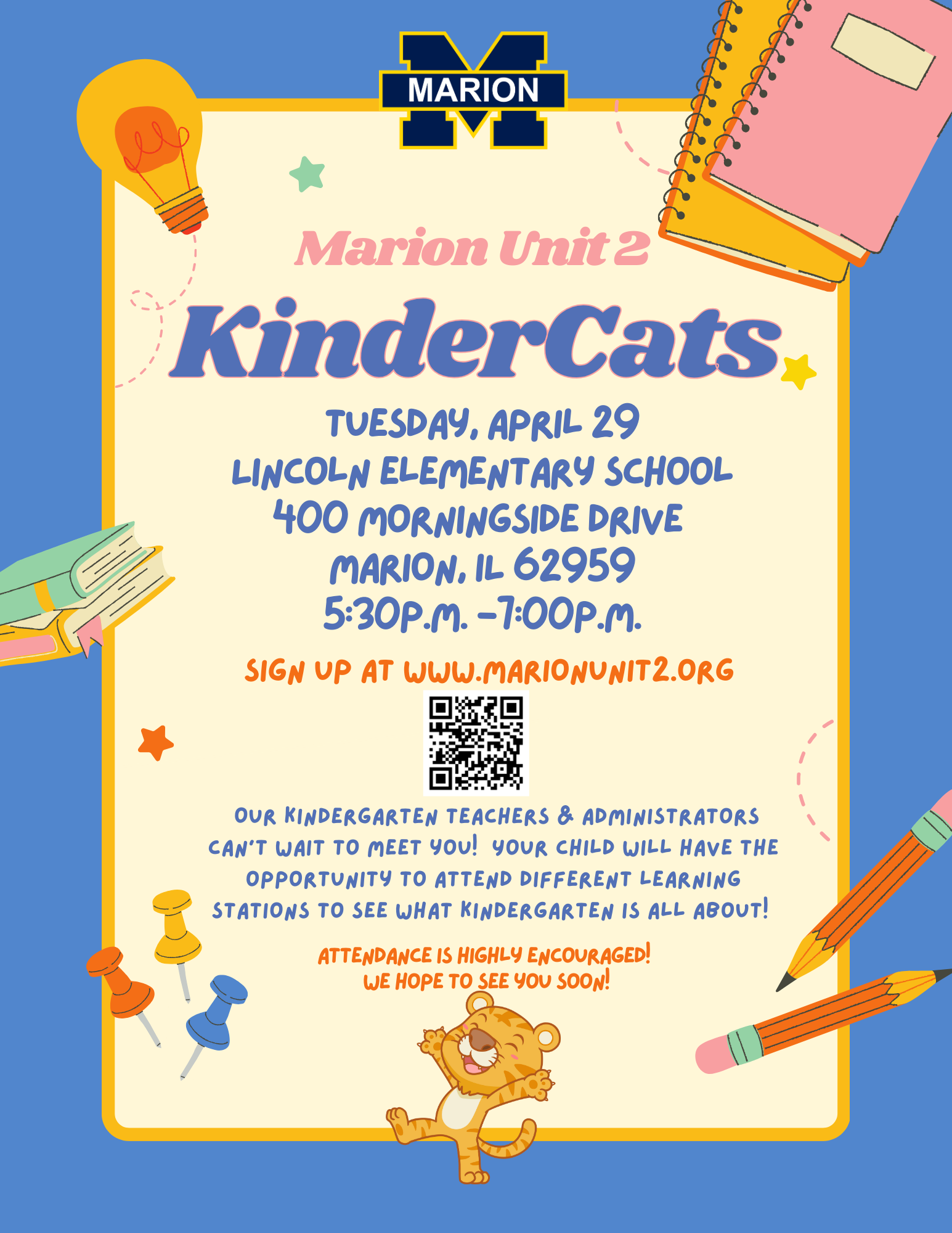 MARION

Marion Unit 2

KinderCats

TUESDAY, APRIL 29
LINCOLN ELEMENTARY SCHOOL
400 MORNINGSIDE DRIVE
MARION, IL 62959
5:30P.M. -7:00P.M.

SIGN UP AT WWW.MARIONUNIT2.ORG

OUR KINDERGARTEN TEACHERS & ADMINISTRATORS CAN'T WAIT TO MEET YOU! YOUR CHILD WILL HAVE THE OPPORTUNITY TO ATTEND DIFFERENT LEARNING STATIONS TO SEE WHAT KINDERGARTEN IS ALL ABOUT!

ATTENDANCE IS HIGHLY ENCOURAGED!
WE HOPE TO SEE YOU SOON!